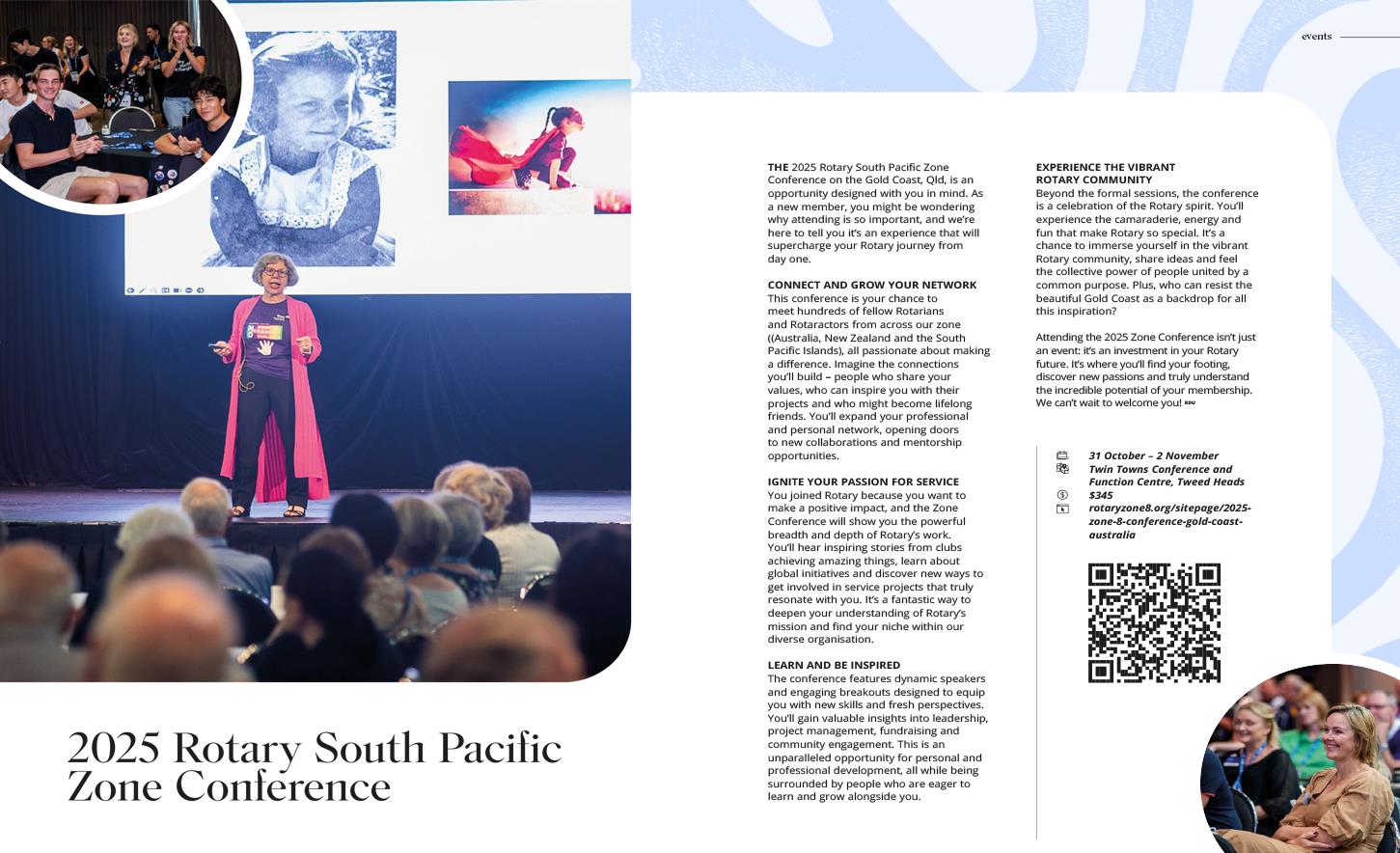 events

2025 Rotary South Pacific Zone Conference

THE 2025 Rotary South Pacific Zone Conference on the Gold Coast, Qld, is an opportunity designed with you in mind. As a new member, you might be wondering why attending is so important, and we're here to tell you it's an experience that will supercharge your Rotary journey from day one.

CONNECT AND GROW YOUR NETWORK
This conference is your chance to meet hundreds of fellow Rotarians and Rotaractors from across our zone ((Australia, New Zealand and the South Pacific Islands), all passionate about making a difference. Imagine the connections you'll build – people who share your values, who can inspire you with their projects and who might become lifelong friends. You'll expand your professional and personal network, opening doors to new collaborations and mentorship opportunities.

IGNITE YOUR PASSION FOR SERVICE
You joined Rotary because you want to make a positive impact, and the Zone Conference will show you the powerful breadth and depth of Rotary's work. You'll hear inspiring stories from clubs achieving amazing things, learn about global initiatives and discover new ways to get involved in service projects that truly resonate with you. It's a fantastic way to deepen your understanding of Rotary's mission and find your niche within our diverse organisation.

LEARN AND BE INSPIRED
The conference features dynamic speakers and engaging breakouts designed to equip you with new skills and fresh perspectives. You'll gain valuable insights into leadership, project management, fundraising and community engagement. This is an unparalleled opportunity for personal and professional development, all while being surrounded by people who are eager to learn and grow alongside you.

EXPERIENCE THE VIBRANT ROTARY COMMUNITY
Beyond the formal sessions, the conference is a celebration of the Rotary spirit. You'll experience the camaraderie, energy and fun that make Rotary so special. It's a chance to immerse yourself in the vibrant Rotary community, share ideas and feel the collective power of people united by a common purpose. Plus, who can resist the beautiful Gold Coast as a backdrop for all this inspiration?

Attending the 2025 Zone Conference isn't just an event: it's an investment in your Rotary future. It's where you'll find your footing, discover new passions and truly understand the incredible potential of your membership. We can't wait to welcome you! RDU

31 October – 2 November
Twin Towns Conference and Function Centre, Tweed Heads
$345
rotaryzone8.org/sitepage/2025-zone-8-conference-gold-coast-australia